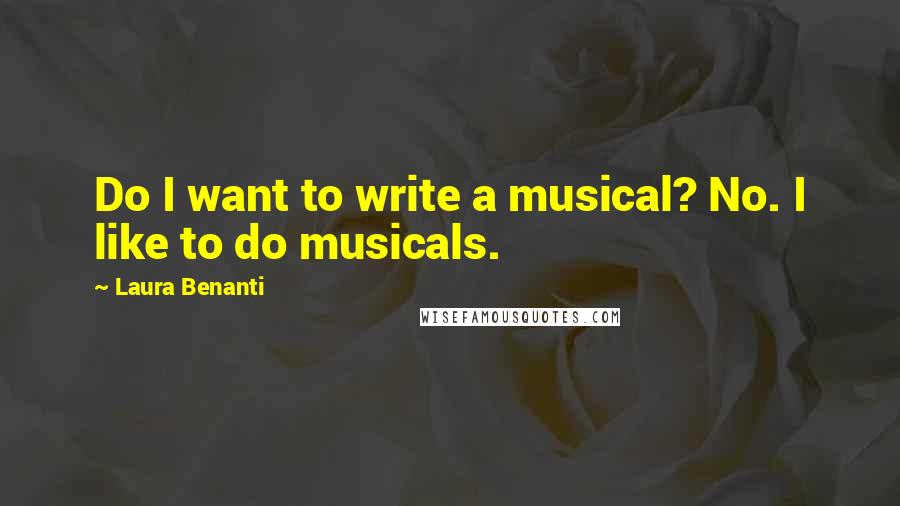 Do I want to write a musical? No. I like to do musicals.

~ Laura Benanti

WISEFAMOUSQUOTES.COM